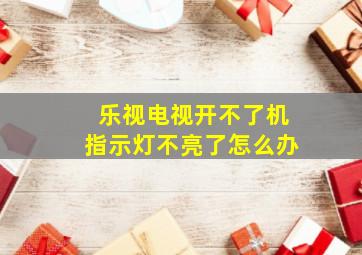 乐视电视开不了机
指示灯不亮了怎么办